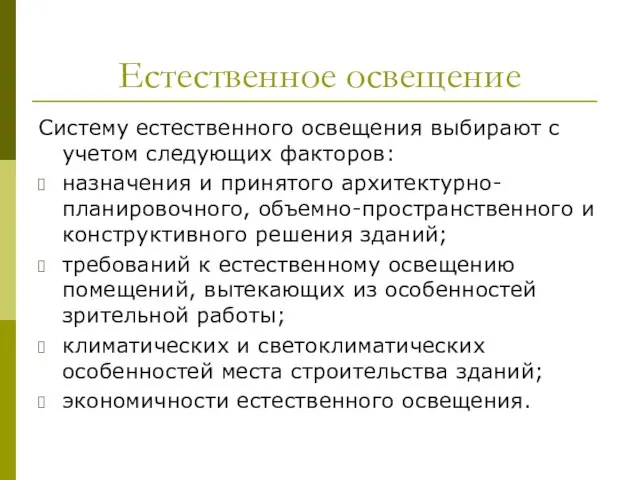 Естественное освещение

Систему естественного освещения выбирают с учетом следующих факторов:

назначения и принятого архитектурно-планировочного, объемно-пространственного и конструктивного решения зданий;

требований к естественному освещению помещений, вытекающих из особенностей зрительной работы;

климатических и светоклиматических особенностей места строительства зданий;

экономичности естественного освещения.